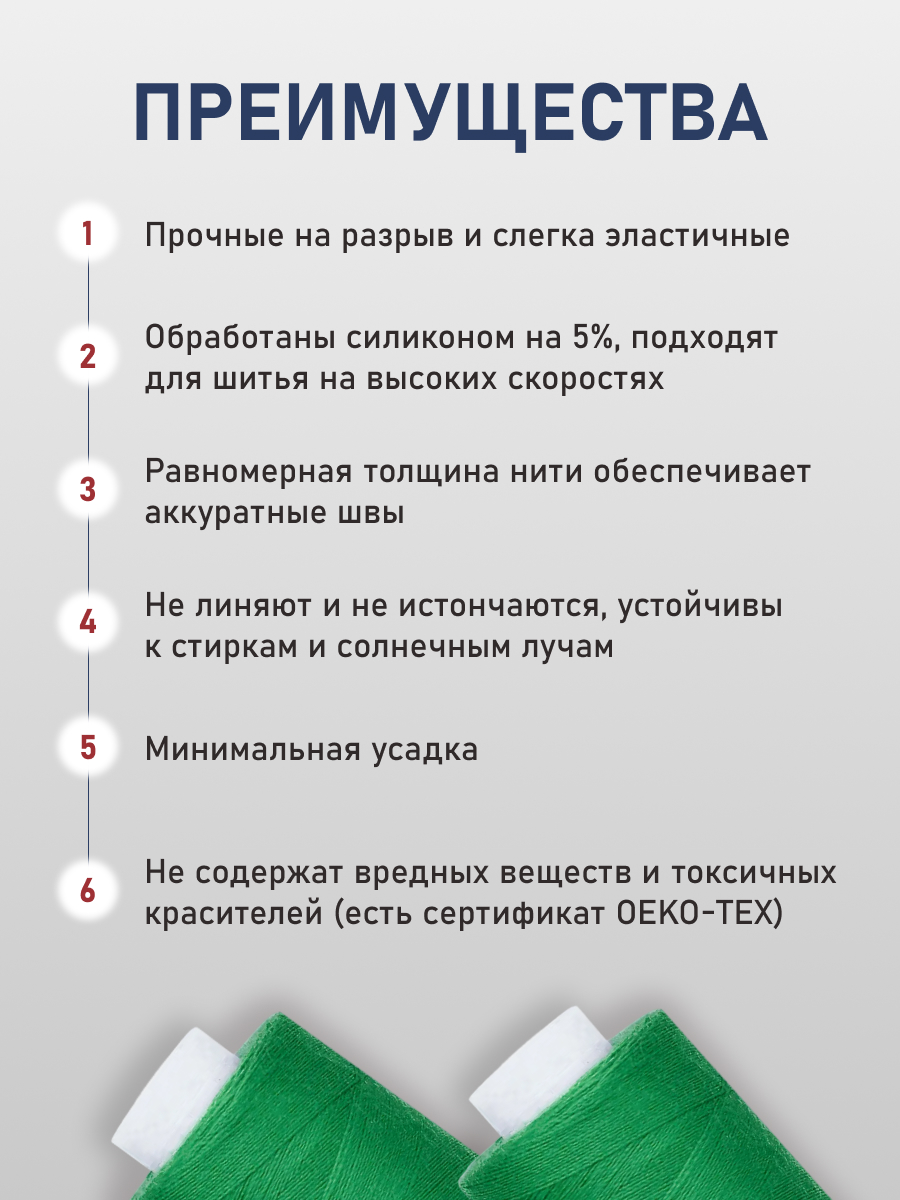 ПРЕИМУЩЕСТВА

1 Прочные на разрыв и слегка эластичные

2 Обработаны силиконом на 5%, подходят для шитья на высоких скоростях

3 Равномерная толщина нити обеспечивает аккуратные швы

4 Не линяют и не истончаются, устойчивы к стиркам и солнечным лучам

5 Минимальная усадка

6 Не содержат вредных веществ и токсичных красителей (есть сертификат OEKO-TEX)